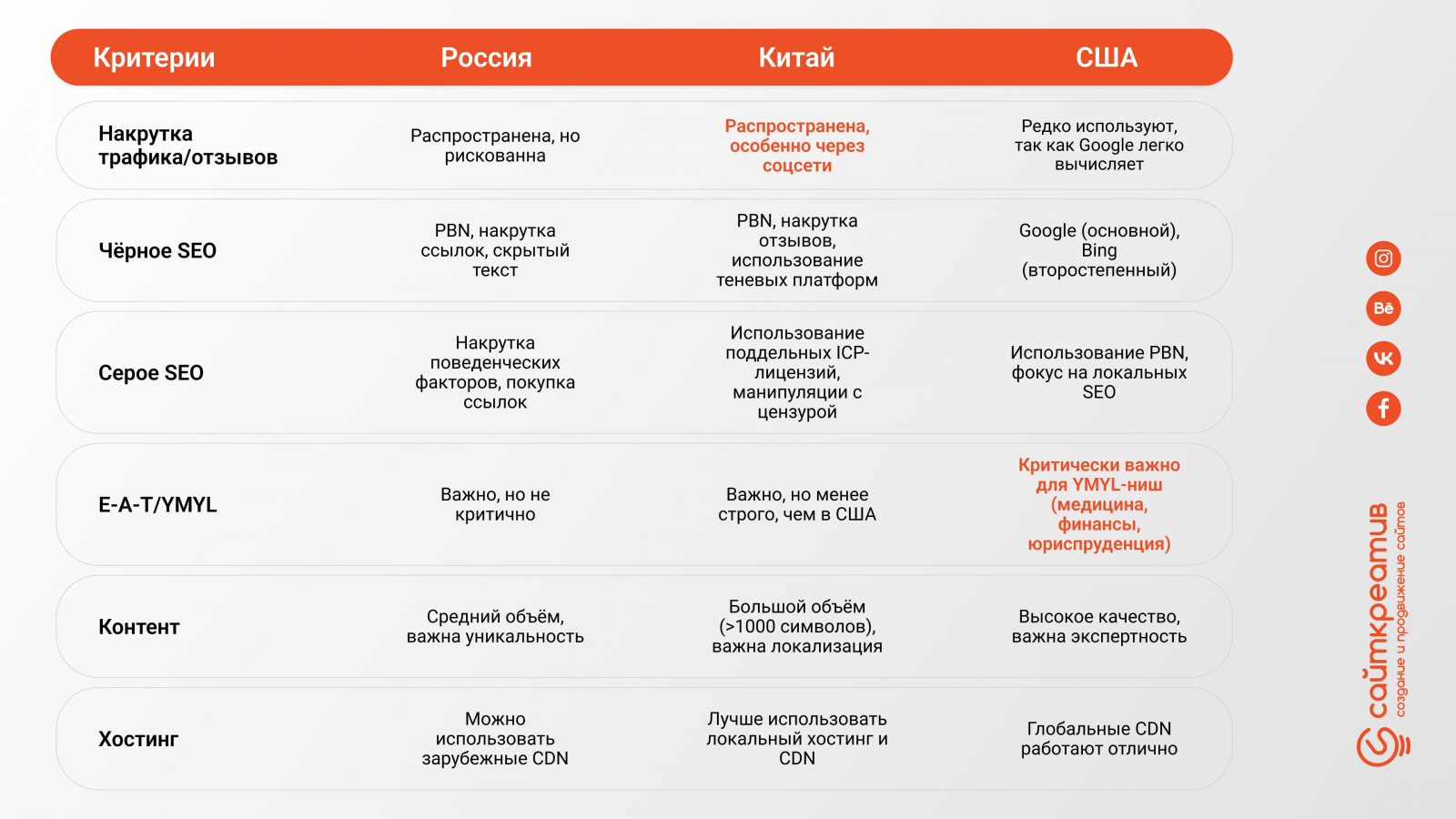 | Критерии | Россия | Китай | США |
|---|---|---|---|
| Накрутка трафика/отзывов | Распространена, но рискованна | Распространена, особенно через соцсети | Редко используют, так как Google легко вычисляет |
| Чёрное SEO | PBN, накрутка ссылок, скрытый текст | PBN, накрутка отзывов, использование теневых платформ | Google (основной), Bing (второстепенный) |
| Серое SEO | Накрутка поведенческих факторов, покупка ссылок | Использование поддельных ICP-лицензий, манипуляции с цензурой | Использование PBN, фокус на локальных SEO |
| E-A-T/YMYL | Важно, но не критично | Важно, но менее строго, чем в США | Критически важно для YMYL-ниш (медицина, финансы, юриспруденция) |
| Контент | Средний объём, важна уникальность | Большой объём (>1000 символов), важна локализация | Высокое качество, важна экспертность |
| Хостинг | Можно использовать зарубежные CDN | Лучше использовать локальный хостинг и CDN | Глобальные CDN работают отлично |

Bē

сайткреатив
создание и продвижение сайтов